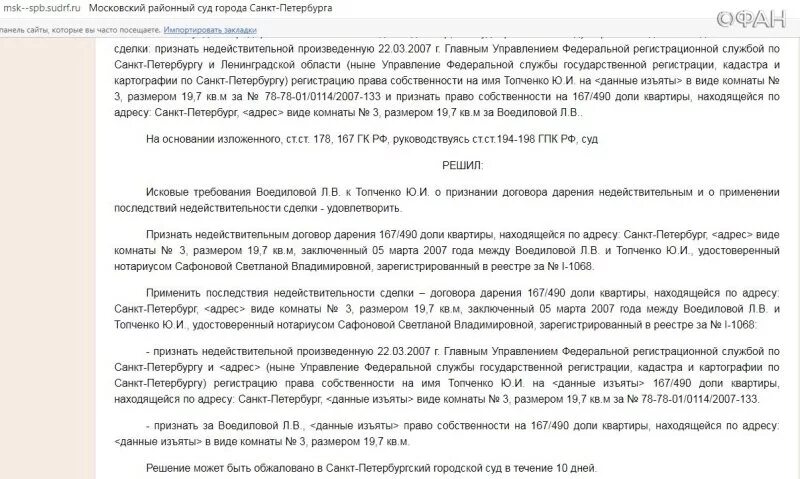 msk--spb.sudrf.ru Московский районный суд города Санкт-Петербурга

ФАН

панель сайты, которые вы часто посещаете. Импортировать закладки

сделки: признать недействительной произведенную 22.03.2007 г. Главным Управлением Федеральной регистрационной службой по Санкт-Петербургу и Ленинградской области (ныне Управление Федеральной службы государственной регистрации, кадастра и картографии по Санкт-Петербургу) регистрацию права собственности на имя Топченко Ю.И. на <данные изъяты> в виде комнаты № 3, размером 19,7 кв.м за № 78-78-01/0114/2007-133 и признать право собственности на 167/490 доли квартиры, находящейся по адресу: Санкт-Петербург, <адрес> виде комнаты № 3, размером 19,7 кв.м за Воедиловой Л.В..

На основании изложенного, ст.ст. 178, 167 ГК РФ, руководствуясь ст.ст.194-198 ГПК РФ, суд

РЕШИЛ:

Исковые требования Воедиловой Л.В. к Топченко Ю.И. о признании договора дарения недействительным и о применении последствий недействительности сделки - удовлетворить.

Признать недействительным договор дарения 167/490 доли квартиры, находящейся по адресу: Санкт-Петербург, <адрес> виде комнаты № 3, размером 19,7 кв.м, заключенный 05 марта 2007 года между Воедиловой Л.В. и Топченко Ю.И., удостоверенный нотариусом Сафоновой Светланой Владимировной, зарегистрированный в реестре за № I-1068.

Применить последствия недействительности сделки – договора дарения 167/490 доли квартиры, находящейся по адресу: Санкт-Петербург, <адрес> виде комнаты № 3, размером 19,7 кв.м, заключенный 05 марта 2007 года между Воедиловой Л.В. и Топченко Ю.И., удостоверенный нотариусом Сафоновой Светланой Владимировной, зарегистрированный в реестре за № I-1068:

- признать недействительной произведенную 22.03.2007 г. Главным Управлением Федеральной регистрационной службой по Санкт-Петербургу и <адрес> (ныне Управление Федеральной службы государственной регистрации, кадастра и картографии по Санкт-Петербургу) регистрацию права собственности на имя Топченко Ю.И. на <данные изъяты> 167/490 доли квартиры, находящейся по адресу: Санкт-Петербург, <данные изъяты> виде комнаты № 3, размером 19,7 кв.м за № 78-78-01/0114/2007-133.

- признать за Воедиловой Л.В., <данные изъяты> право собственности на 167/490 доли квартиры, находящейся по адресу: <данные изъяты> в виде комнаты № 3, размером 19,7 кв.м.

Решение может быть обжаловано в Санкт-Петербургский городской суд в течение 10 дней.